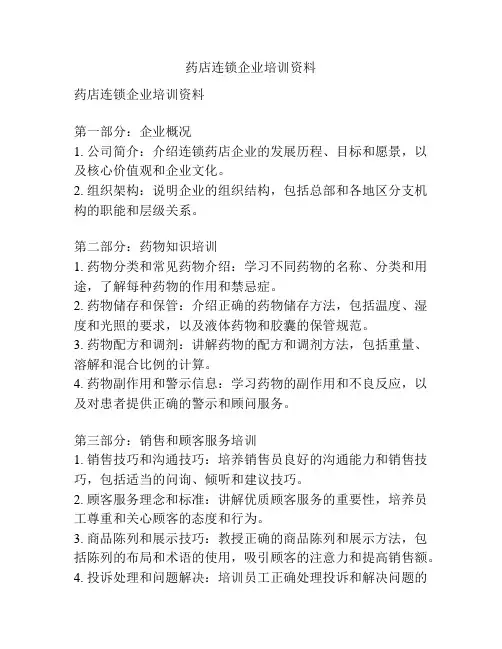 药店连锁企业培训资料

药店连锁企业培训资料

第一部分：企业概况
1. 公司简介：介绍连锁药店企业的发展历程、目标和愿景，以及核心价值观和企业文化。
2. 组织架构：说明企业的组织结构，包括总部和各地区分支机构的职能和层级关系。

第二部分：药物知识培训
1. 药物分类和常见药物介绍：学习不同药物的名称、分类和用途，了解每种药物的作用和禁忌症。
2. 药物储存和保管：介绍正确的药物储存方法，包括温度、湿度和光照的要求，以及液体药物和胶囊的保管规范。
3. 药物配方和调剂：讲解药物的配方和调剂方法，包括重量、溶解和混合比例的计算。
4. 药物副作用和警示信息：学习药物的副作用和不良反应，以及对患者提供正确的警示和顾问服务。

第三部分：销售和顾客服务培训
1. 销售技巧和沟通技巧：培养销售员良好的沟通能力和销售技巧，包括适当的问询、倾听和建议技巧。
2. 顾客服务理念和标准：讲解优质顾客服务的重要性，培养员工尊重和关心顾客的态度和行为。
3. 商品陈列和展示技巧：教授正确的商品陈列和展示方法，包括陈列的布局和术语的使用，吸引顾客的注意力和提高销售额。
4. 投诉处理和问题解决：培训员工正确处理投诉和解决问题的